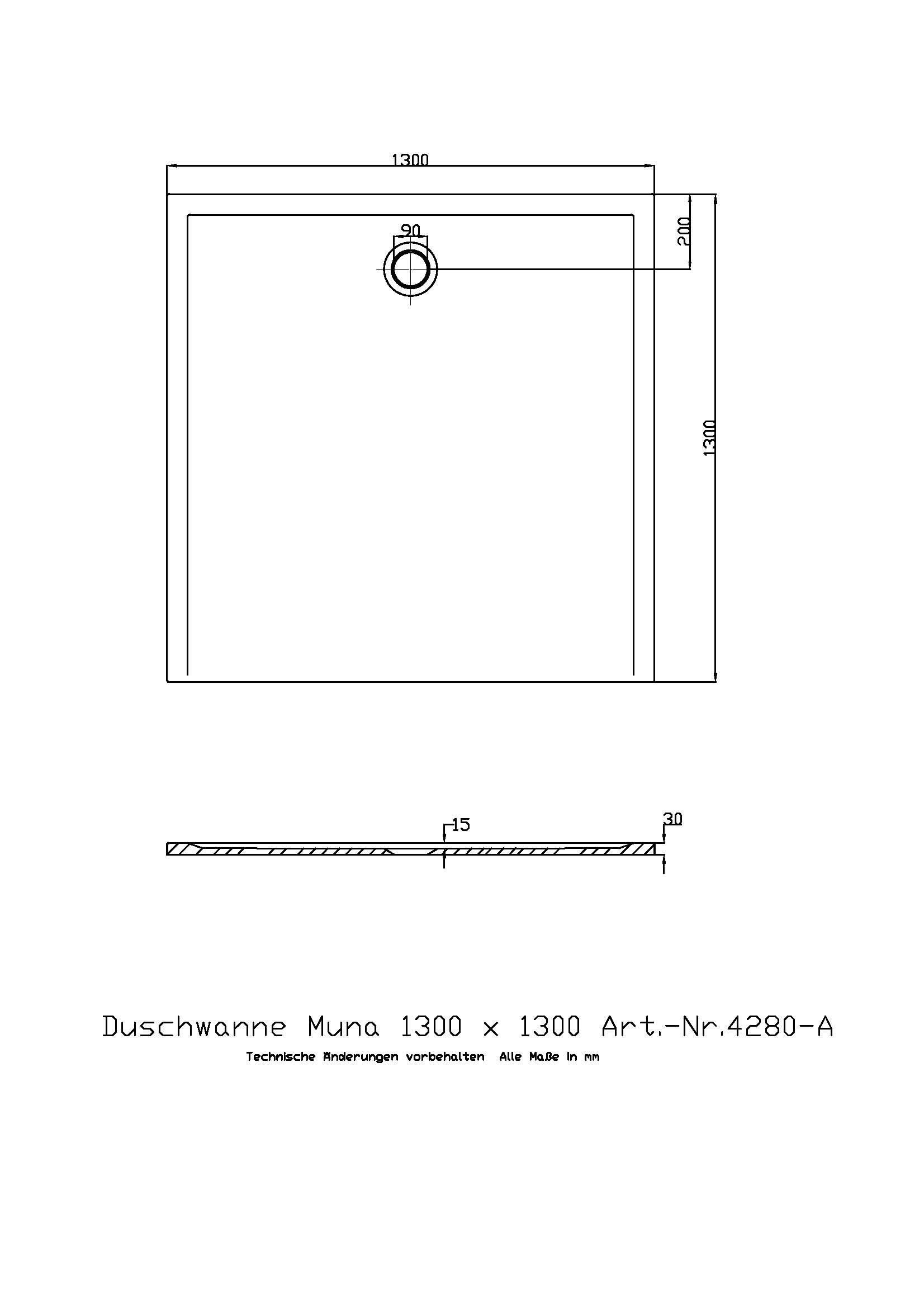 1300

90

200

1300

15

30

Duschwanne Muna 1300 x 1300 Art.-Nr.4280-A

Technische Änderungen vorbehalten Alle Maße in mm